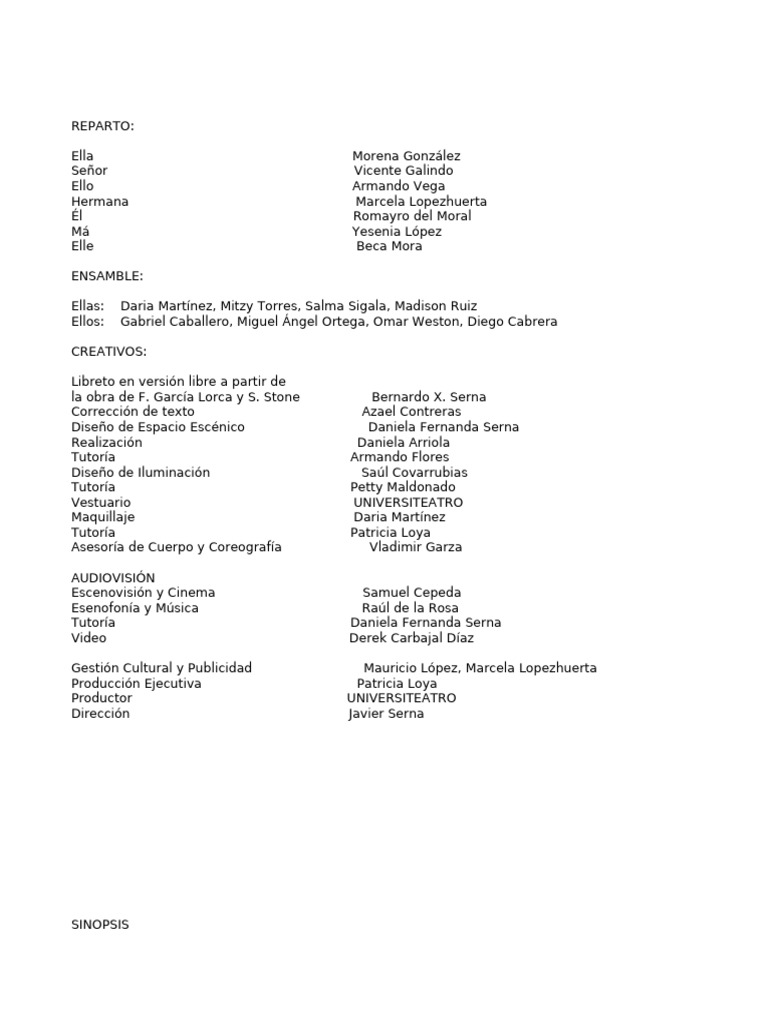 REPARTO:

Ella Morena González
Señor Vicente Galindo
Ello Armando Vega
Hermana Marcela Lopezhuerta
Él Romayro del Moral
Má Yesenia López
Elle Beca Mora

ENSAMBLE:

Ellas: Daria Martínez, Mitzy Torres, Salma Sigala, Madison Ruiz
Ellos: Gabriel Caballero, Miguel Ángel Ortega, Omar Weston, Diego Cabrera

CREATIVOS:

Libreto en versión libre a partir de la obra de F. García Lorca y S. Stone Bernardo X. Serna
Corrección de texto Azael Contreras
Diseño de Espacio Escénico Daniela Fernanda Serna
Realización Daniela Arriola
Tutoría Armando Flores
Diseño de Iluminación Saúl Covarrubias
Tutoría Petty Maldonado
Vestuario UNIVERSITEATRO
Maquillaje Daria Martínez
Tutoría Patricia Loya
Asesoría de Cuerpo y Coreografía Vladimir Garza

AUDIOVISIÓN
Escenovisión y Cinema Samuel Cepeda
Esenofonía y Música Raúl de la Rosa
Tutoría Daniela Fernanda Serna
Video Derek Carbajal Díaz

Gestión Cultural y Publicidad Mauricio López, Marcela Lopezhuerta
Producción Ejecutiva Patricia Loya
Productor UNIVERSITEATRO
Dirección Javier Serna

SINOPSIS